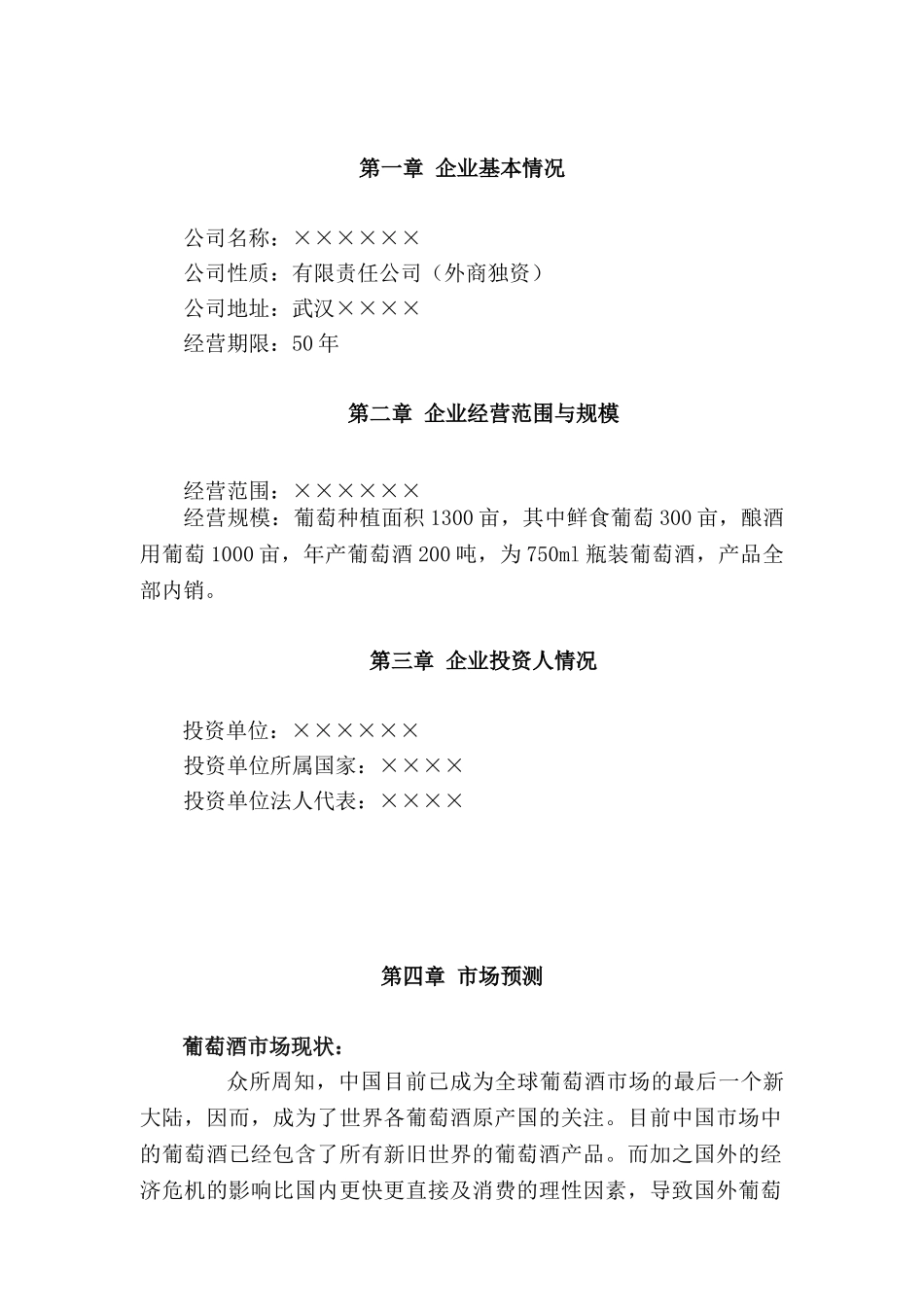 第一章 企业基本情况

公司名称：××××××
公司性质：有限责任公司（外商独资）
公司地址：武汉××××
经营期限：50年

第二章 企业经营范围与规模

经营范围：××××××
经营规模：葡萄种植面积1300亩，其中鲜食葡萄300亩，酿酒用葡萄1000亩，年产葡萄酒200吨，为750ml瓶装葡萄酒，产品全部内销。

第三章 企业投资人情况

投资单位：××××××
投资单位所属国家：××××
投资单位法人代表：××××

第四章 市场预测

葡萄酒市场现状：
众所周知，中国目前已成为全球葡萄酒市场的最后一个新大陆，因而，成为了世界各葡萄酒原产国的关注。目前中国市场中的葡萄酒已经包含了所有新旧世界的葡萄酒产品。而加之国外的经济危机的影响比国内更快更直接及消费的理性因素，导致国外葡萄